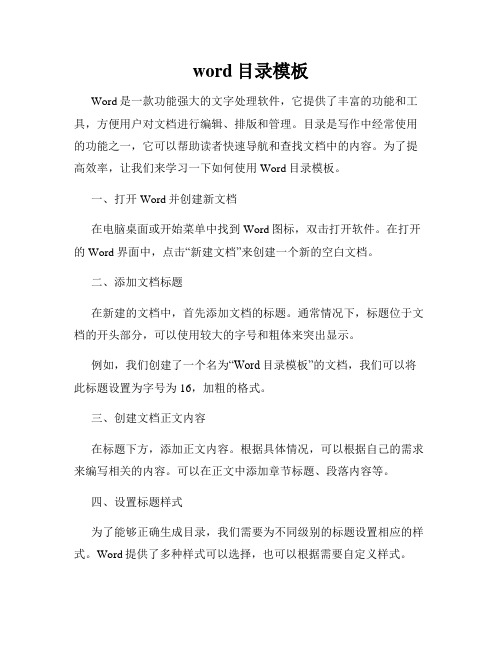 word 目录模板

Word 是一款功能强大的文字处理软件，它提供了丰富的功能和工具，方便用户对文档进行编辑、排版和管理。目录是写作中经常使用的功能之一，它可以帮助读者快速导航和查找文档中的内容。为了提高效率，让我们来学习一下如何使用 Word 目录模板。

一、打开 Word 并创建新文档

在电脑桌面或开始菜单中找到 Word 图标，双击打开软件。在打开的 Word 界面中，点击“新建文档”来创建一个新的空白文档。

二、添加文档标题

在新建的文档中，首先添加文档的标题。通常情况下，标题位于文档的开头部分，可以使用较大的字号和粗体来突出显示。

例如，我们创建了一个名为“Word 目录模板”的文档，我们可以将此标题设置为字号为 16，加粗的格式。

三、创建文档正文内容

在标题下方，添加正文内容。根据具体情况，可以根据自己的需求来编写相关的内容。可以在正文中添加章节标题、段落内容等。

四、设置标题样式

为了能够正确生成目录，我们需要为不同级别的标题设置相应的样式。Word 提供了多种样式可以选择，也可以根据需要自定义样式。